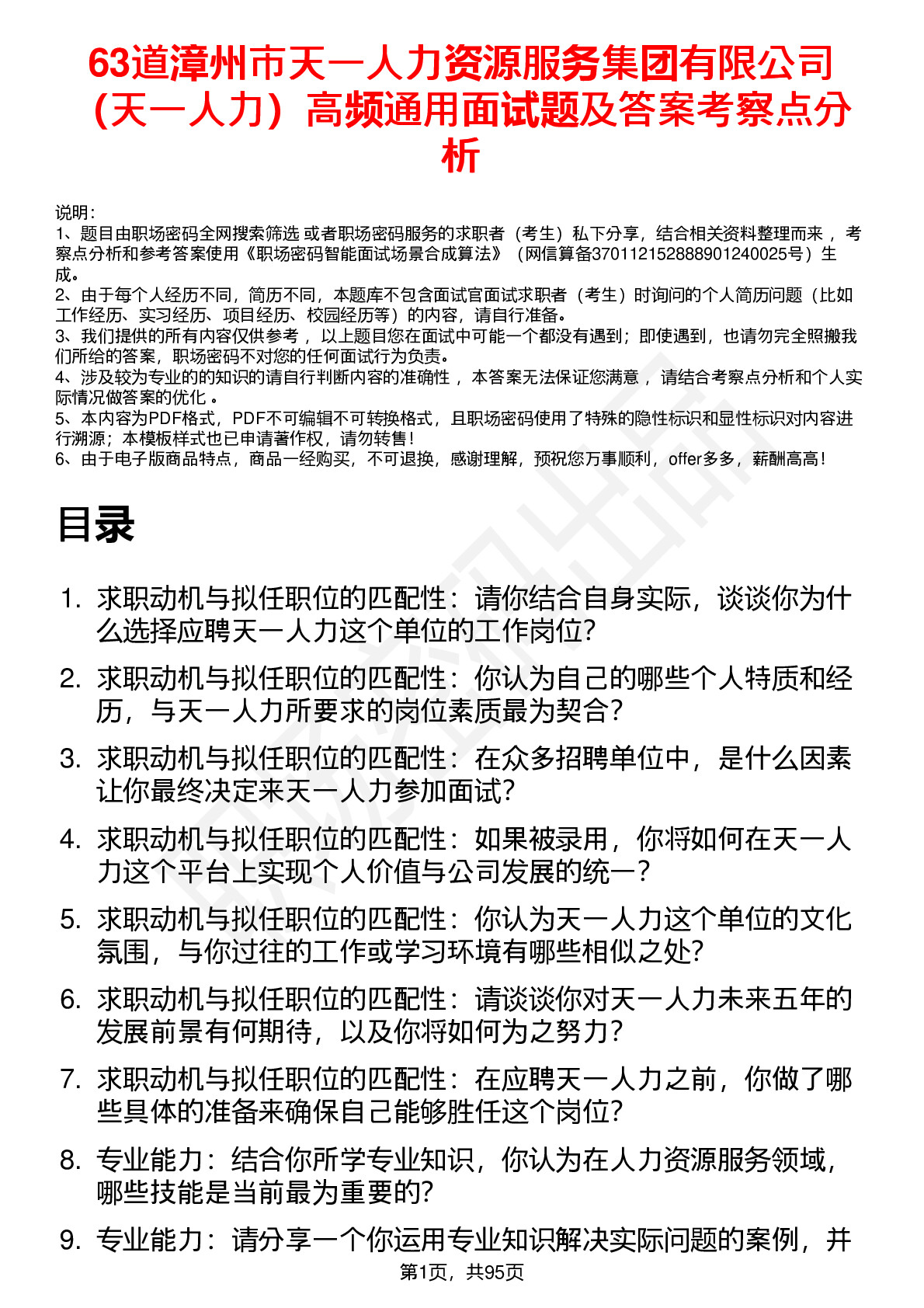 63道漳州市天一人力资源服务集团有限公司（天一人力）高频通用面试题及答案考察点分析

说明：
1、题目由职场密码全网搜索筛选 或者职场密码服务的求职者（考生）私下分享，结合相关资料整理而来 ，考察点分析和参考答案使用《职场密码智能面试场景合成算法》（网信算备370112152888901240025号）生成。
2、由于每个人经历不同，简历不同，本题库不包含面试官面试求职者（考生）时询问的个人简历问题（比如工作经历、实习经历、项目经历、校园经历等）的内容，请自行准备。
3、我们提供的所有内容仅供参考 ，以上题目您在面试中可能一个都没有遇到；即使遇到，也请勿完全照搬我们所给的答案，职场密码不对您的任何面试行为负责。
4、涉及较为专业的的知识的请自行判断内容的准确性 ，本答案无法保证您满意 ，请结合考察点分析和个人实际情况做答案的优化 。
5、本内容为PDF格式，PDF不可编辑不可转换格式，且职场密码使用了特殊的隐性标识和显性标识对内容进行溯源；本模板样式也已申请著作权，请勿转售！
6、由于电子版商品特点，商品一经购买，不可退换，感谢理解，预祝您万事顺利，offer多多，薪酬高高！

目录

1. 求职动机与拟任职位的匹配性：请你结合自身实际，谈谈你为什么选择应聘天一人力这个单位的工作岗位?
2. 求职动机与拟任职位的匹配性：你认为自己的哪些个人特质和经历，与天一人力所要求的岗位素质最为契合?
3. 求职动机与拟任职位的匹配性：在众多招聘单位中，是什么因素让你最终决定来天一人力参加面试?
4. 求职动机与拟任职位的匹配性：如果被录用，你将如何在天一人力这个平台上实现个人价值与公司发展的统一?
5. 求职动机与拟任职位的匹配性：你认为天一人力这个单位的文化氛围，与你过往的工作或学习环境有哪些相似之处?
6. 求职动机与拟任职位的匹配性：请谈谈你对天一人力未来五年的发展前景有何期待，以及你将如何为之努力?
7. 求职动机与拟任职位的匹配性：在应聘天一人力之前，你做了哪些具体的准备来确保自己能够胜任这个岗位?
8. 专业能力：结合你所学专业知识，你认为在人力资源服务领域，哪些技能是当前最为重要的?
9. 专业能力：请分享一个你运用专业知识解决实际问题的案例，并

第1页，共95页